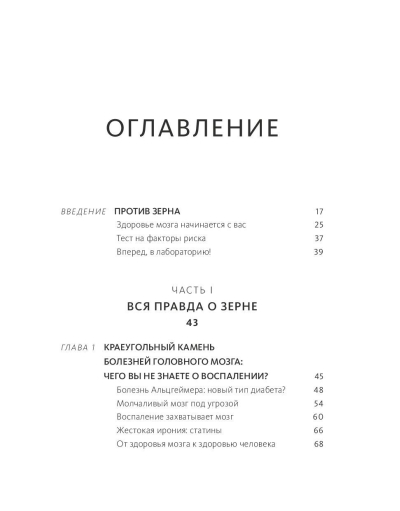 ОГЛАВЛЕНИЕ

ВВЕДЕНИЕ ПРОТИВ ЗЕРНА 17

Здоровье мозга начинается с вас 25

Тест на факторы риска 37

Вперед, в лабораторию! 39

ЧАСТЬ I

ВСЯ ПРАВДА О ЗЕРНЕ

43

ГЛАВА 1 КРАЕУГОЛЬНЫЙ КАМЕНЬ БОЛЕЗНЕЙ ГОЛОВНОГО МОЗГА: ЧЕГО ВЫ НЕ ЗНАЕТЕ О ВОСПАЛЕНИИ? 45

Болезнь Альцгеймера: новый тип диабета? 48

Молчаливый мозг под угрозой 54

Воспаление захватывает мозг 60

Жестокая ирония: статины 66

От здоровья мозга к здоровью человека 68